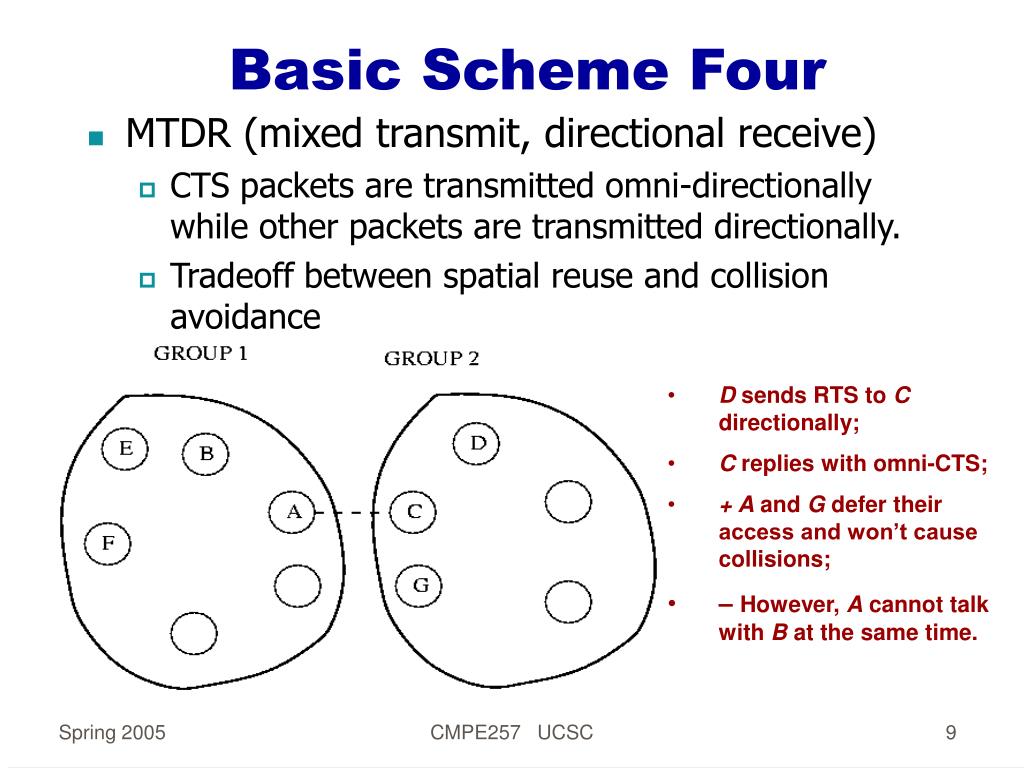 Basic Scheme Four

MTDR (mixed transmit, directional receive)

CTS packets are transmitted omni-directionally while other packets are transmitted directionally.

Tradeoff between spatial reuse and collision avoidance

GROUP 1

GROUP 2

E

B

A

F

D

C

G

• D sends RTS to C directionally;

• C replies with omni-CTS;

• + A and G defer their access and won't cause collisions;

• – However, A cannot talk with B at the same time.

Spring 2005

CMPE257 UCSC

9